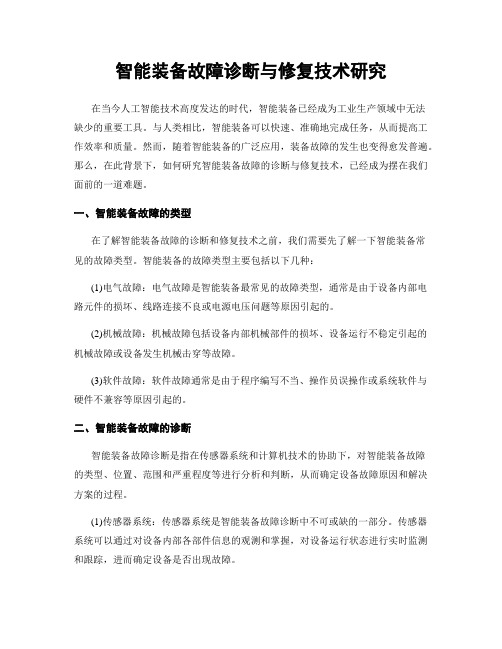 智能装备故障诊断与修复技术研究

在当今人工智能技术高度发达的时代，智能装备已经成为工业生产领域中无法缺少的重要工具。与人类相比，智能装备可以快速、准确地完成任务，从而提高工作效率和质量。然而，随着智能装备的广泛应用，装备故障的发生也变得愈发普遍。那么，在此背景下，如何研究智能装备故障的诊断与修复技术，已经成为摆在我们面前的一道难题。

一、智能装备故障的类型

在了解智能装备故障的诊断和修复技术之前，我们需要先了解一下智能装备常见的故障类型。智能装备的故障类型主要包括以下几种：

(1)电气故障：电气故障是智能装备最常见的故障类型，通常是由于设备内部电路元件的损坏、线路连接不良或电源电压问题等原因引起的。

(2)机械故障：机械故障包括设备内部机械部件的损坏、设备运行不稳定引起的机械故障或设备发生机械击穿等故障。

(3)软件故障：软件故障通常是由于程序编写不当、操作员误操作或系统软件与硬件不兼容等原因引起的。

二、智能装备故障的诊断

智能装备故障诊断是指在传感器系统和计算机技术的协助下，对智能装备故障的类型、位置、范围和严重程度等进行分析和判断，从而确定设备故障原因和解决方案的过程。

(1)传感器系统：传感器系统是智能装备故障诊断中不可或缺的一部分。传感器系统可以通过对设备内部各部件信息的观测和掌握，对设备运行状态进行实时监测和跟踪，进而确定设备是否出现故障。